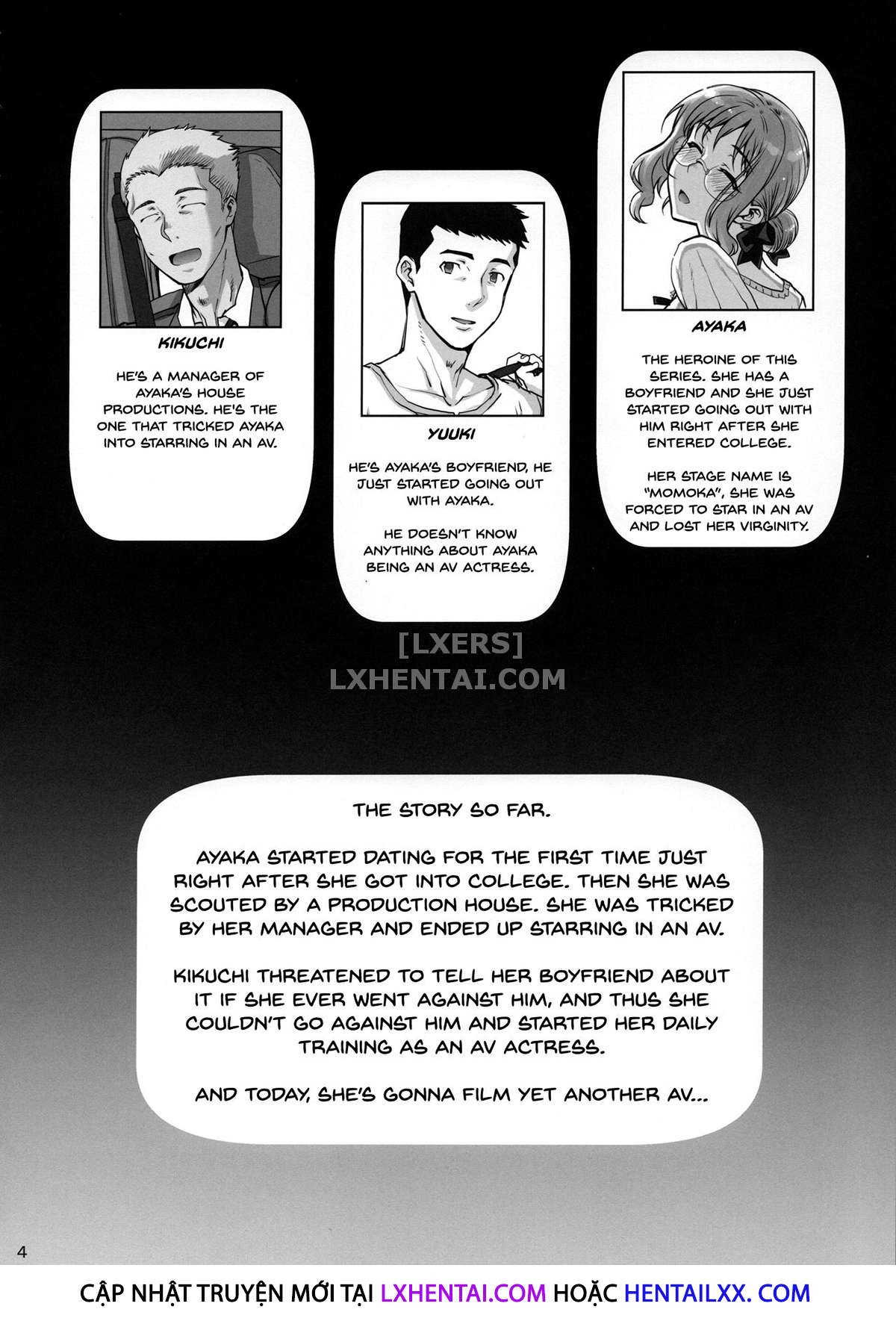 KIKUCHI

HE'S A MANAGER OF AYAKA'S HOUSE PRODUCTIONS. HE'S THE ONE THAT TRICKED AYAKA INTO STARRING IN AN AV.

YUUKI

HE'S AYAKA'S BOYFRIEND, HE JUST STARTED GOING OUT WITH AYAKA.

HE DOESN'T KNOW ANYTHING ABOUT AYAKA BEING AN AV ACTRESS.

AYAKA

THE HEROINE OF THIS SERIES. SHE HAS A BOYFRIEND AND SHE JUST STARTED GOING OUT WITH HIM RIGHT AFTER SHE ENTERED COLLEGE.

HER STAGE NAME IS "MOMOKA", SHE WAS FORCED TO STAR IN AN AV AND LOST HER VIRGINITY.

[LXERS]
LXHENTAI.COM

THE STORY SO FAR.

AYAKA STARTED DATING FOR THE FIRST TIME JUST RIGHT AFTER SHE GOT INTO COLLEGE. THEN SHE WAS SCOUTED BY A PRODUCTION HOUSE. SHE WAS TRICKED BY HER MANAGER AND ENDED UP STARRING IN AN AV.

KIKUCHI THREATENED TO TELL HER BOYFRIEND ABOUT IT IF SHE EVER WENT AGAINST HIM, AND THUS SHE COULDN'T GO AGAINST HIM AND STARTED HER DAILY TRAINING AS AN AV ACTRESS.

AND TODAY, SHE'S GONNA FILM YET ANOTHER AV...

4

CẬP NHẬT TRUYỆN MỚI TẠI LXHENTAI.COM HOẶC HENTAILXX. COM